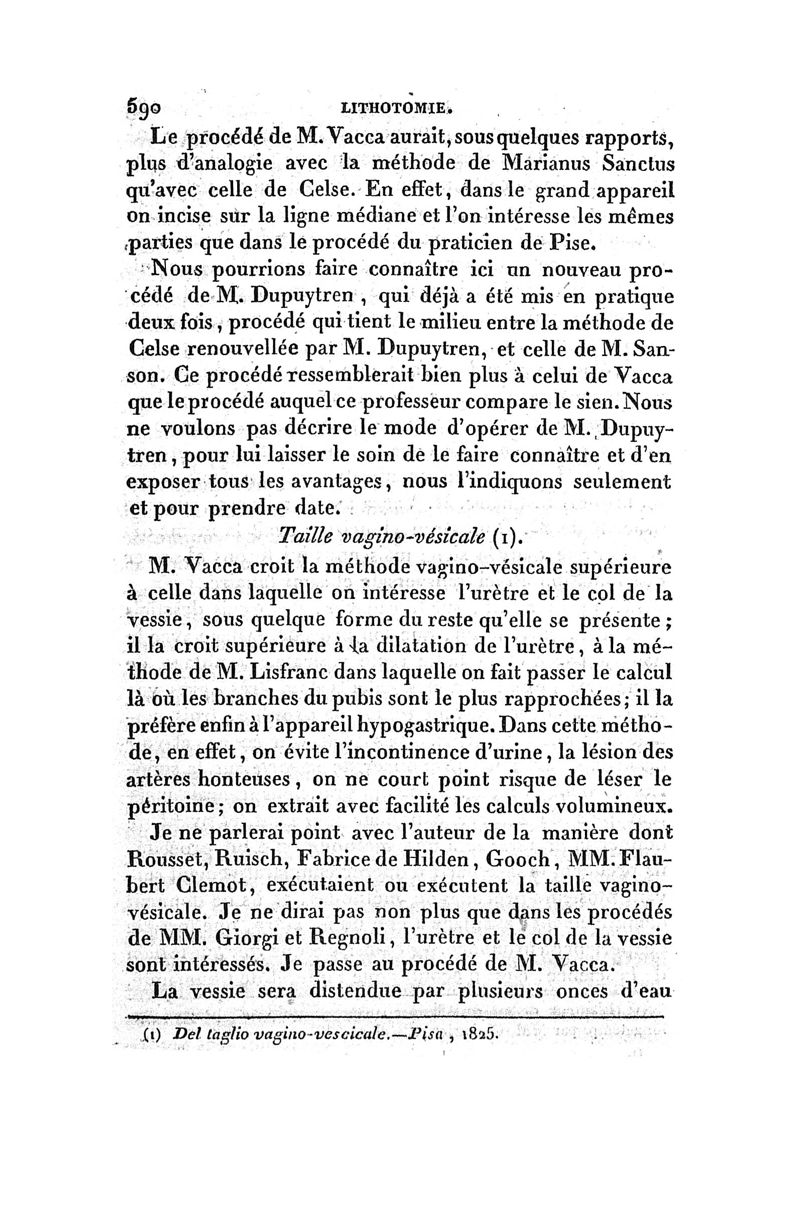 590 LITHOTOMIE.

Le procédé de M. Vacca aurait, sous quelques rapports, plus d'analogie avec la méthode de Marianus Sanctus qu'avec celle de Celse. En effet, dans le grand appareil on incise sur la ligne médiane et l'on intéresse les mêmes parties que dans le procédé du praticien de Pise.

Nous pourrions faire connaître ici un nouveau procédé de M. Dupuytren, qui déjà a été mis en pratique deux fois, procédé qui tient le milieu entre la méthode de Celse renouvellée par M. Dupuytren, et celle de M. Sanson. Ce procédé ressemblerait bien plus à celui de Vacca que le procédé auquel ce professeur compare le sien. Nous ne voulons pas décrire le mode d'opérer de M. Dupuytren, pour lui laisser le soin de le faire connaître et d'en exposer tous les avantages, nous l'indiquons seulement et pour prendre date.

Taille vagino-vésicale (1).

M. Vacca croit la méthode vagino-vésicale supérieure à celle dans laquelle on intéresse l'urètre et le col de la vessie, sous quelque forme du reste qu'elle se présente; il la croit supérieure à la dilatation de l'urètre, à la méthode de M. Lisfranc dans laquelle on fait passer le calcul là où les branches du pubis sont le plus rapprochées; il la préfère enfin à l'appareil hypogastrique. Dans cette méthode, en effet, on évite l'incontinence d'urine, la lésion des artères honteuses, on ne court point risque de léser le péritoine; on extrait avec facilité les calculs volumineux.

Je ne parlerai point avec l'auteur de la manière dont Rousset, Ruisch, Fabrice de Hilden, Gooch, MM. Flaubert Clemot, exécutaient ou exécutent la taille vagino-vésicale. Je ne dirai pas non plus que dans les procédés de MM. Giorgi et Regnoli, l'urètre et le col de la vessie sont intéressés. Je passe au procédé de M. Vacca.

La vessie sera distendue par plusieurs onces d'eau

(1) Del taglio vagino-vescicale.—Pisa, 1825.